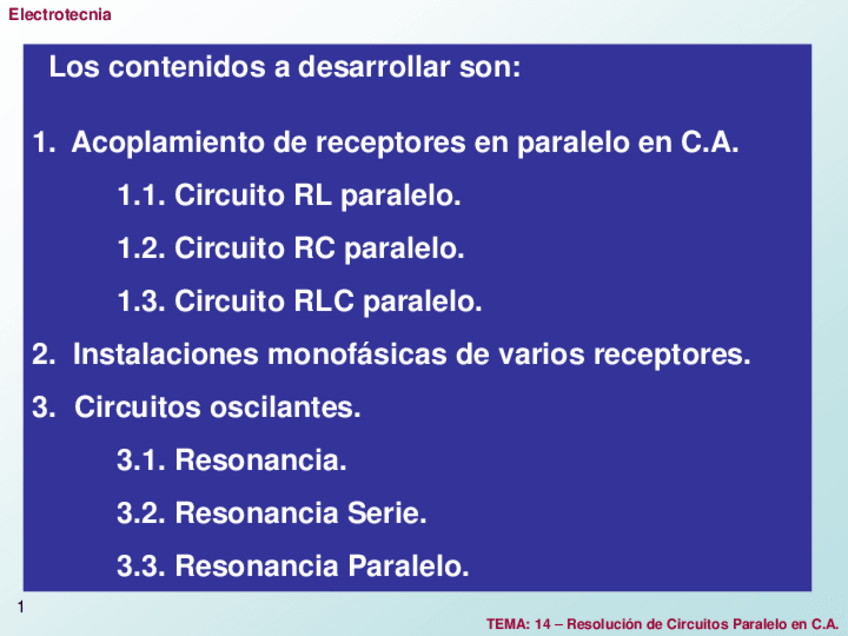 Electrotecnia

Los contenidos a desarrollar son:

1. Acoplamiento de receptores en paralelo en C.A.

1.1. Circuito RL paralelo.

1.2. Circuito RC paralelo.

1.3. Circuito RLC paralelo.

2. Instalaciones monofásicas de varios receptores.

3. Circuitos oscilantes.

3.1. Resonancia.

3.2. Resonancia Serie.

3.3. Resonancia Paralelo.

1

TEMA: 14 – Resolución de Circuitos Paralelo en C.A.